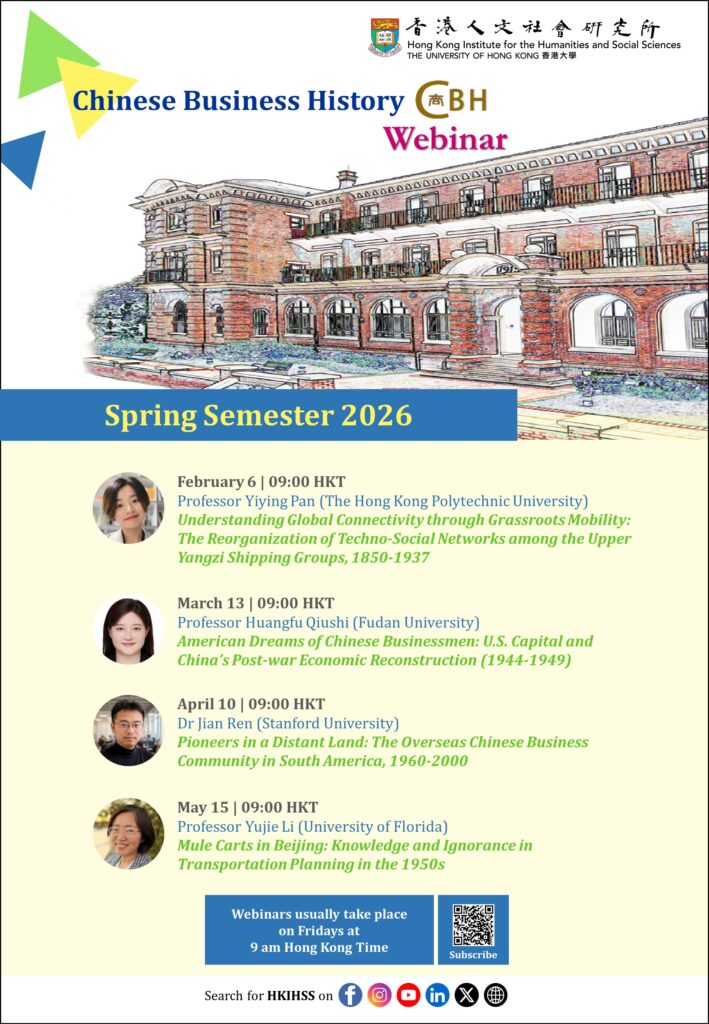 香港人文社會研究所
Hong Kong Institute for the Humanities and Social Sciences
THE UNIVERSITY OF HONG KONG 香港大學

Chinese Business History CBH 商
Webinar

Spring Semester 2026

February 6 | 09:00 HKT
Professor Yiying Pan (The Hong Kong Polytechnic University)
Understanding Global Connectivity through Grassroots Mobility: The Reorganization of Techno-Social Networks among the Upper Yangzi Shipping Groups, 1850-1937

March 13 | 09:00 HKT
Professor Huangfu Qiushi (Fudan University)
American Dreams of Chinese Businessmen: U.S. Capital and China's Post-war Economic Reconstruction (1944-1949)

April 10 | 09:00 HKT
Dr Jian Ren (Stanford University)
Pioneers in a Distant Land: The Overseas Chinese Business Community in South America, 1960-2000

May 15 | 09:00 HKT
Professor Yujie Li (University of Florida)
Mule Carts in Beijing: Knowledge and Ignorance in Transportation Planning in the 1950s

Webinars usually take place on Fridays at 9 am Hong Kong Time

Subscribe

Search for HKIHSS on